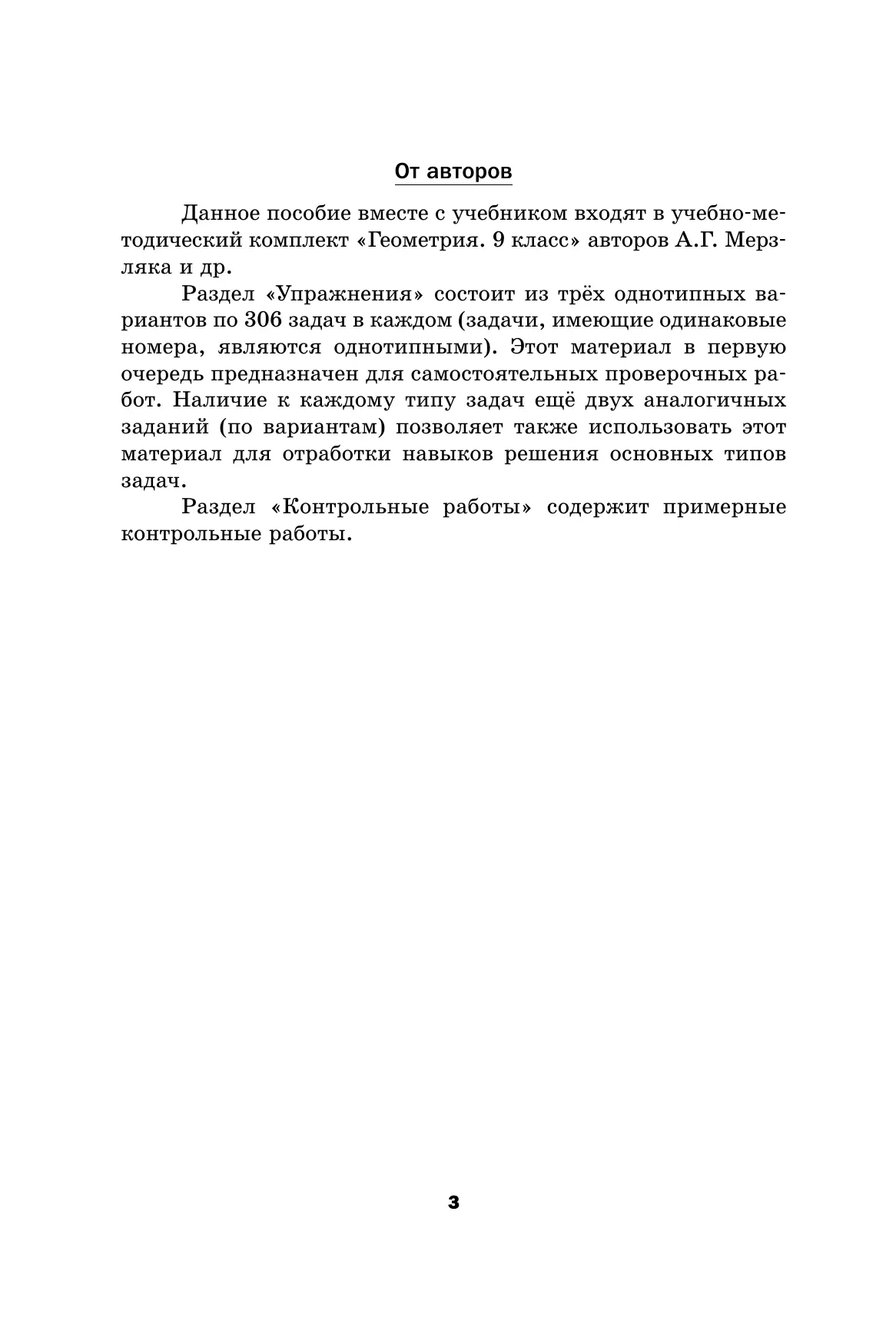 От авторов

Данное пособие вместе с учебником входят в учебно-методический комплект «Геометрия. 9 класс» авторов А.Г. Мерзляка и др.

Раздел «Упражнения» состоит из трёх однотипных вариантов по 306 задач в каждом (задачи, имеющие одинаковые номера, являются однотипными). Этот материал в первую очередь предназначен для самостоятельных проверочных работ. Наличие к каждому типу задач ещё двух аналогичных заданий (по вариантам) позволяет также использовать этот материал для отработки навыков решения основных типов задач.

Раздел «Контрольные работы» содержит примерные контрольные работы.

3